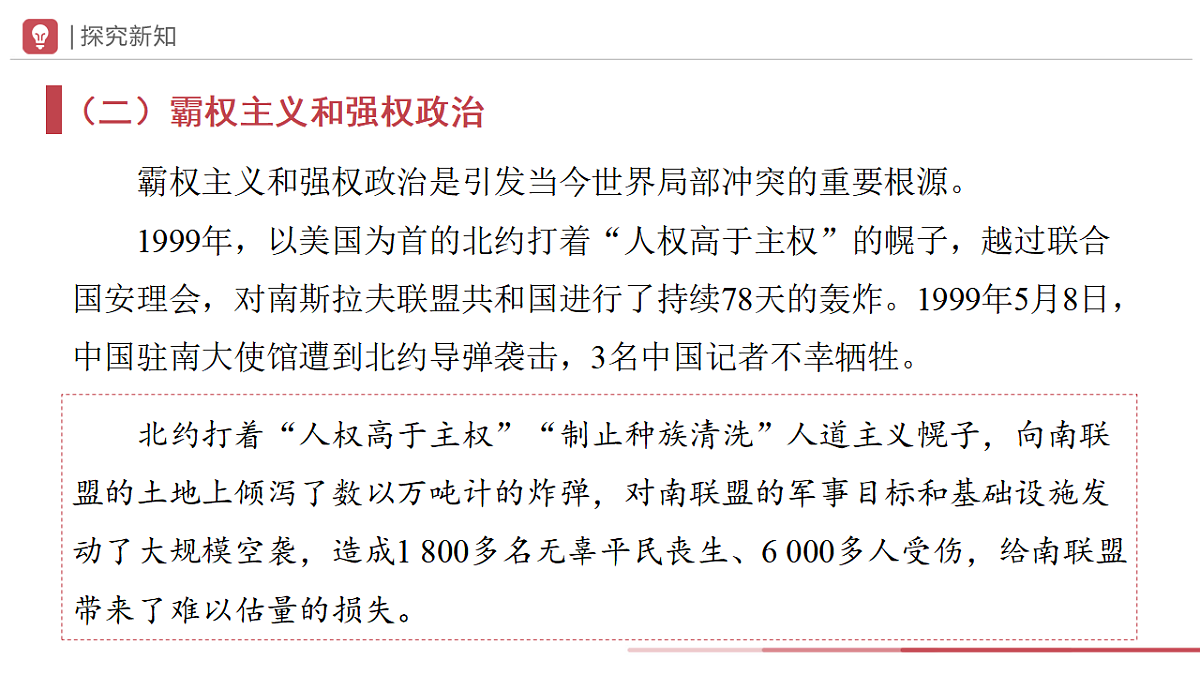 | 探究新知

（二）霸权主义和强权政治

霸权主义和强权政治是引发当今世界局部冲突的重要根源。

1999年，以美国为首的北约打着“人权高于主权”的幌子，越过联合国安理会，对南斯拉夫联盟共和国进行了持续78天的轰炸。1999年5月8日，中国驻南大使馆遭到北约导弹袭击，3名中国记者不幸牺牲。

北约打着“人权高于主权”“制止种族清洗”人道主义幌子，向南联盟的土地上倾泻了数以万吨计的炸弹，对南联盟的军事目标和基础设施发动了大规模空袭，造成1 800多名无辜平民丧生、6 000多人受伤，给南联盟带来了难以估量的损失。